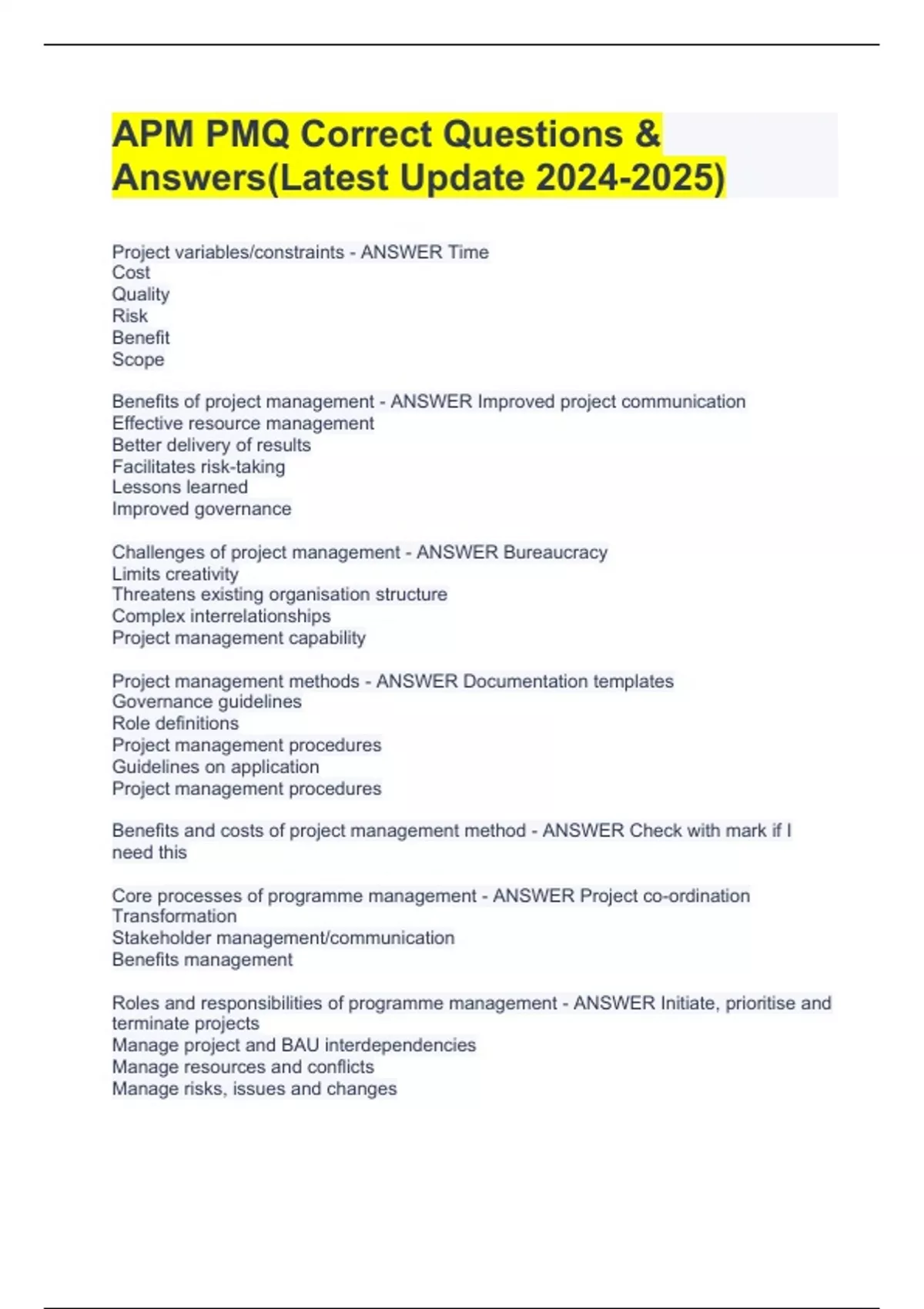 APM PMQ Correct Questions & Answers(Latest Update 2024-2025)

Project variables/constraints - ANSWER Time
Cost
Quality
Risk
Benefit
Scope

Benefits of project management - ANSWER Improved project communication
Effective resource management
Better delivery of results
Facilitates risk-taking
Lessons learned
Improved governance

Challenges of project management - ANSWER Bureaucracy
Limits creativity
Threatens existing organisation structure
Complex interrelationships
Project management capability

Project management methods - ANSWER Documentation templates
Governance guidelines
Role definitions
Project management procedures
Guidelines on application
Project management procedures

Benefits and costs of project management method - ANSWER Check with mark if I need this

Core processes of programme management - ANSWER Project co-ordination
Transformation
Stakeholder management/communication
Benefits management

Roles and responsibilities of programme management - ANSWER Initiate, prioritise and terminate projects
Manage project and BAU interdependencies
Manage resources and conflicts
Manage risks, issues and changes